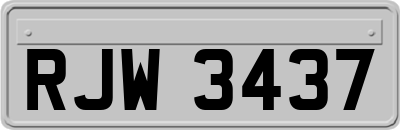 RJW 3437